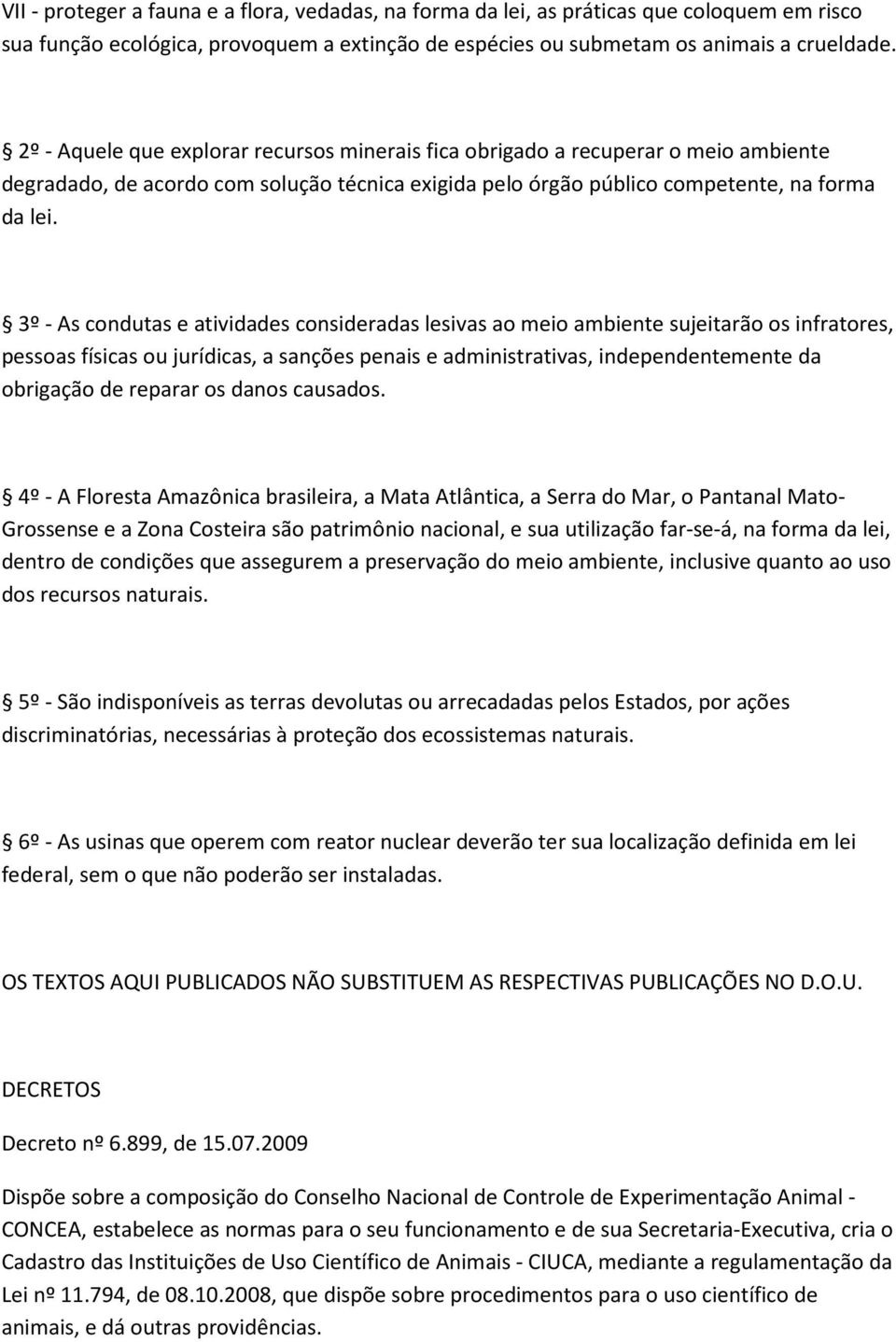 VII - proteger a fauna e a flora, vedadas, na forma da lei, as práticas que coloquem em risco sua função ecológica, provoquem a extinção de espécies ou submetam os animais a crueldade.

§ 2º - Aquele que explorar recursos minerais fica obrigado a recuperar o meio ambiente degradado, de acordo com solução técnica exigida pelo órgão público competente, na forma da lei.

§ 3º - As condutas e atividades consideradas lesivas ao meio ambiente sujeitarão os infratores, pessoas físicas ou jurídicas, a sanções penais e administrativas, independentemente da obrigação de reparar os danos causados.

§ 4º - A Floresta Amazônica brasileira, a Mata Atlântica, a Serra do Mar, o Pantanal Mato-Grossense e a Zona Costeira são patrimônio nacional, e sua utilização far-se-á, na forma da lei, dentro de condições que assegurem a preservação do meio ambiente, inclusive quanto ao uso dos recursos naturais.

§ 5º - São indisponíveis as terras devolutas ou arrecadadas pelos Estados, por ações discriminatórias, necessárias à proteção dos ecossistemas naturais.

§ 6º - As usinas que operem com reator nuclear deverão ter sua localização definida em lei federal, sem o que não poderão ser instaladas.

OS TEXTOS AQUI PUBLICADOS NÃO SUBSTITUEM AS RESPECTIVAS PUBLICAÇÕES NO D.O.U.

DECRETOS

Decreto nº 6.899, de 15.07.2009

Dispõe sobre a composição do Conselho Nacional de Controle de Experimentação Animal - CONCEA, estabelece as normas para o seu funcionamento e de sua Secretaria-Executiva, cria o Cadastro das Instituições de Uso Científico de Animais - CIUCA, mediante a regulamentação da Lei nº 11.794, de 08.10.2008, que dispõe sobre procedimentos para o uso científico de animais, e dá outras providências.